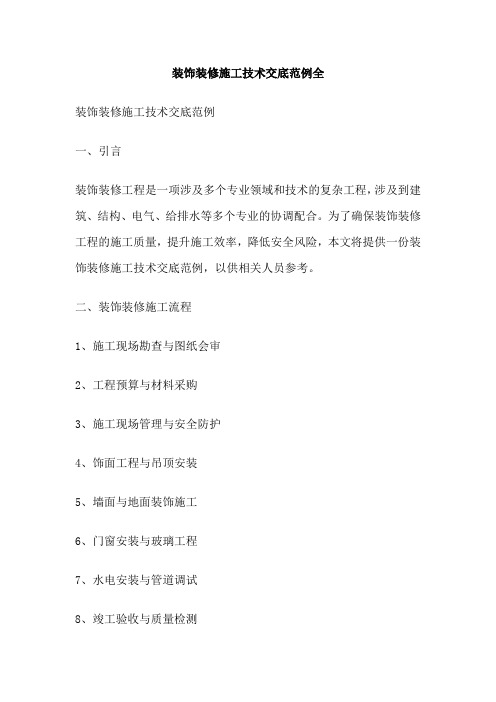 装饰装修施工技术交底范例全

装饰装修施工技术交底范例

一、引言

装饰装修工程是一项涉及多个专业领域和技术的复杂工程，涉及到建筑、结构、电气、给排水等多个专业的协调配合。为了确保装饰装修工程的施工质量，提升施工效率，降低安全风险，本文将提供一份装饰装修施工技术交底范例，以供相关人员参考。

二、装饰装修施工流程

1、施工现场勘查与图纸会审

2、工程预算与材料采购

3、施工现场管理与安全防护

4、饰面工程与吊顶安装

5、墙面与地面装饰施工

6、门窗安装与玻璃工程

7、水电安装与管道调试

8、竣工验收与质量检测